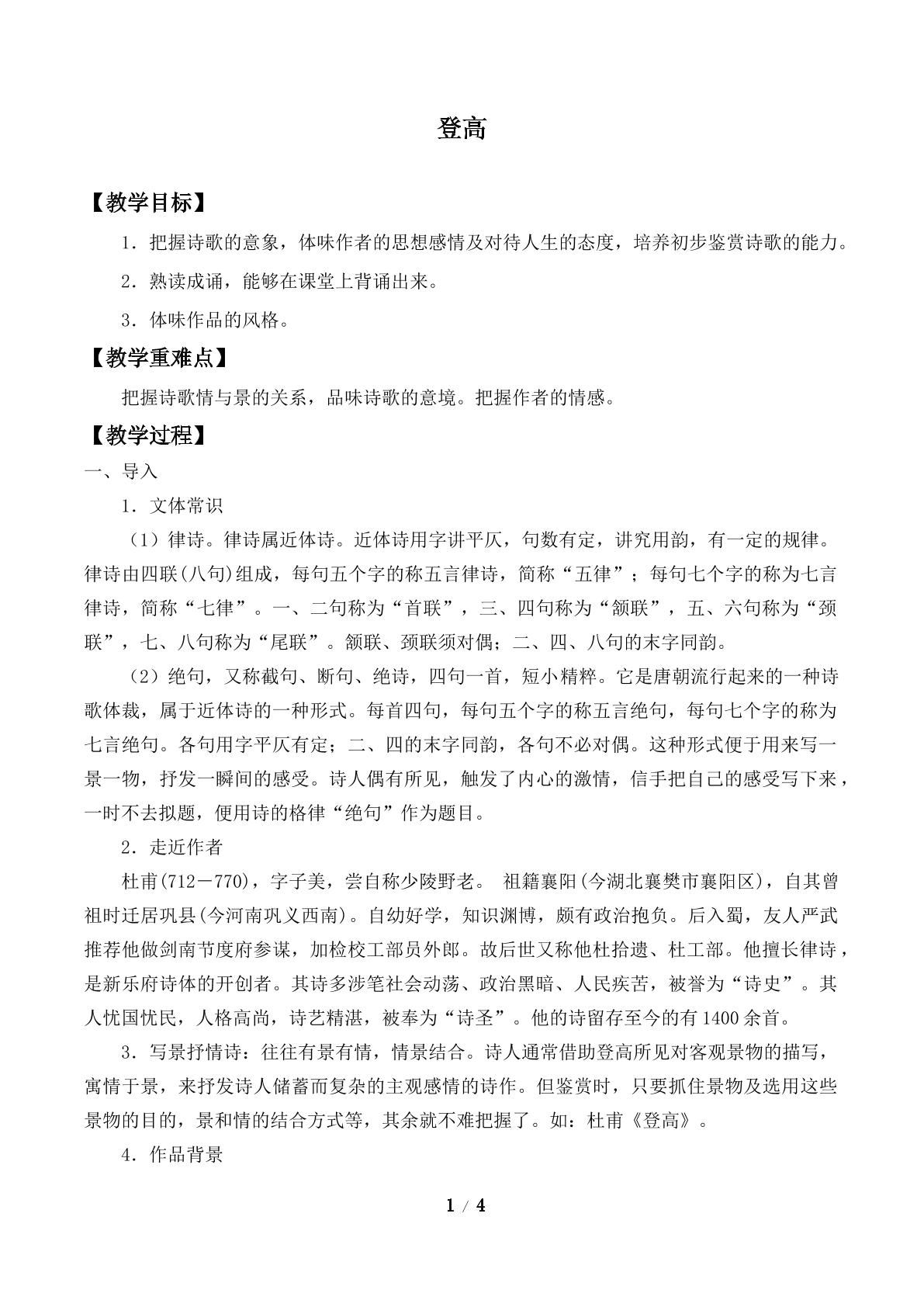 登高

【教学目标】

1．把握诗歌的意象，体味作者的思想感情及对待人生的态度，培养初步鉴赏诗歌的能力。

2．熟读成诵，能够在课堂上背诵出来。

3．体味作品的风格。

【教学重难点】

把握诗歌情与景的关系，品味诗歌的意境。把握作者的情感。

【教学过程】

一、导入

1．文体常识

（1）律诗。律诗属近体诗。近体诗用字讲平仄，句数有定，讲究用韵，有一定的规律。律诗由四联(八句)组成，每句五个字的称五言律诗，简称“五律”；每句七个字的称为七言律诗，简称“七律”。一、二句称为“首联”，三、四句称为“颔联”，五、六句称为“颈联”，七、八句称为“尾联”。颔联、颈联须对偶；二、四、八句的末字同韵。

（2）绝句，又称截句、断句、绝诗，四句一首，短小精粹。它是唐朝流行起来的一种诗歌体裁，属于近体诗的一种形式。每首四句，每句五个字的称五言绝句，每句七个字的称为七言绝句。各句用字平仄有定；二、四的末字同韵，各句不必对偶。这种形式便于用来写一景一物，抒发一瞬间的感受。诗人偶有所见，触发了内心的激情，信手把自己的感受写下来，一时不去拟题，便用诗的格律“绝句”作为题目。

2．走近作者

杜甫(712－770)，字子美，尝自称少陵野老。 祖籍襄阳(今湖北襄樊市襄阳区)，自其曾祖时迁居巩县(今河南巩义西南)。自幼好学，知识渊博，颇有政治抱负。后入蜀，友人严武推荐他做剑南节度府参谋，加检校工部员外郎。故后世又称他杜拾遗、杜工部。他擅长律诗，是新乐府诗体的开创者。其诗多涉笔社会动荡、政治黑暗、人民疾苦，被誉为“诗史”。其人忧国忧民，人格高尚，诗艺精湛，被奉为“诗圣”。他的诗留存至今的有1400余首。

3．写景抒情诗：往往有景有情，情景结合。诗人通常借助登高所见对客观景物的描写，寓情于景，来抒发诗人储蓄而复杂的主观感情的诗作。但鉴赏时，只要抓住景物及选用这些景物的目的，景和情的结合方式等，其余就不难把握了。如：杜甫《登高》。

4．作品背景

1 / 4